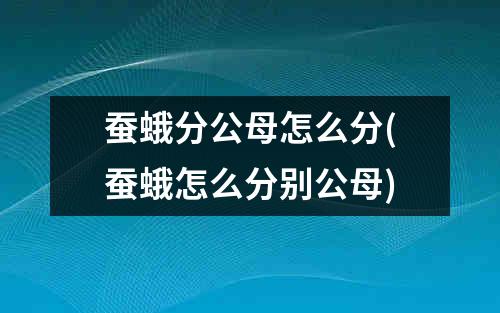 蚕蛾分公母怎么分(蚕蛾怎么分别公母)